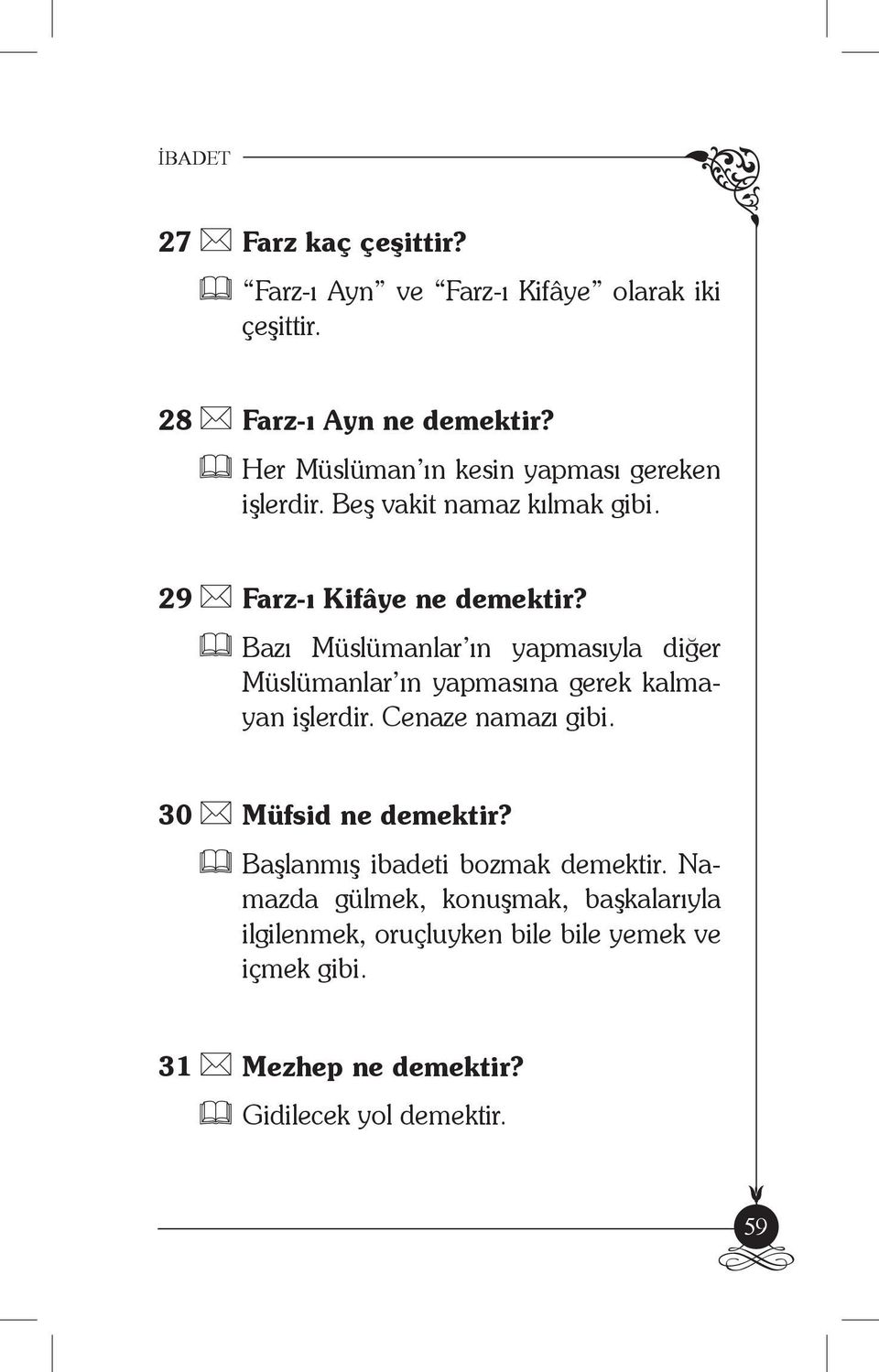 İBADET

27 Farz kaç çeşittir?

“Farz-ı Ayn” ve “Farz-ı Kifâye” olarak iki çeşittir.

28 Farz-ı Ayn ne demektir?

Her Müslüman’ın kesin yapması gereken işlerdir. Beş vakit namaz kılmak gibi.

29 Farz-ı Kifâye ne demektir?

Bazı Müslümanlar’ın yapmasıyla diğer Müslümanlar’ın yapmasına gerek kalmayan işlerdir. Cenaze namazı gibi.

30 Müfsid ne demektir?

Başlanmış ibadeti bozmak demektir. Namazda gülmek, konuşmak, başkalarıyla ilgilenmek, oruçluyken bile bile yemek ve içmek gibi.

31 Mezhep ne demektir?

Gidilecek yol demektir.

59